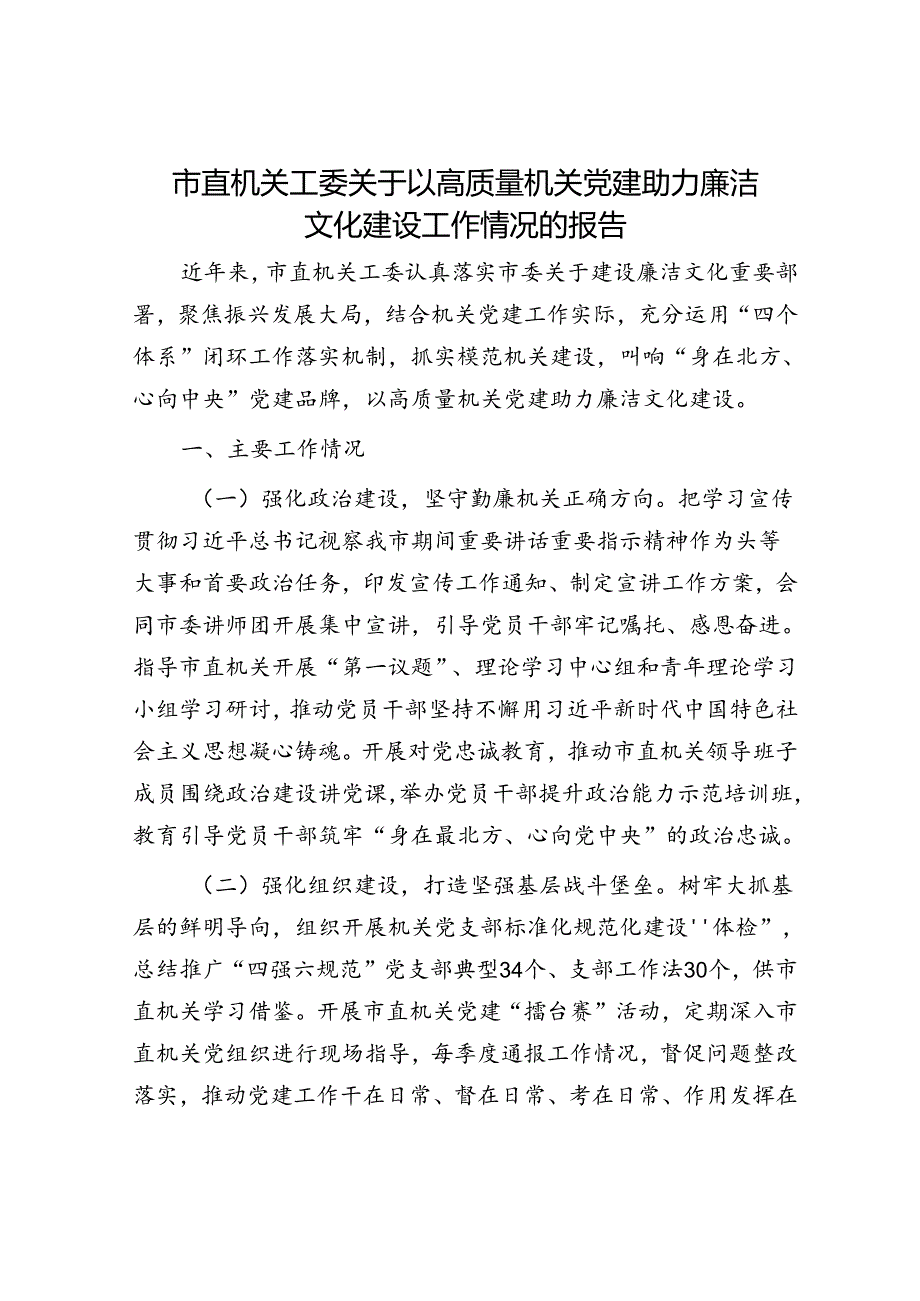 市直机关工委关于以高质量机关党建助力廉洁文化建设工作情况的报告

近年来，市直机关工委认真落实市委关于建设廉洁文化重要部署，聚焦振兴发展大局，结合机关党建工作实际，充分运用“四个体系”闭环工作落实机制，抓实模范机关建设，叫响“身在北方、心向中央”党建品牌，以高质量机关党建助力廉洁文化建设。

一、主要工作情况

（一）强化政治建设，坚守勤廉机关正确方向。把学习宣传贯彻习近平总书记视察我市期间重要讲话重要指示精神作为头等大事和首要政治任务，印发宣传工作通知、制定宣讲工作方案，会同市委讲师团开展集中宣讲，引导党员干部牢记嘱托、感恩奋进。指导市直机关开展“第一议题”、理论学习中心组和青年理论学习小组学习研讨，推动党员干部坚持不懈用习近平新时代中国特色社会主义思想凝心铸魂。开展对党忠诚教育，推动市直机关领导班子成员围绕政治建设讲党课，举办党员干部提升政治能力示范培训班，教育引导党员干部筑牢“身在最北方、心向党中央”的政治忠诚。

（二）强化组织建设，打造坚强基层战斗堡垒。树牢大抓基层的鲜明导向，组织开展机关党支部标准化规范化建设''体检”，总结推广“四强六规范”党支部典型34个、支部工作法30个，供市直机关学习借鉴。开展市直机关党建“擂台赛”活动，定期深入市直机关党组织进行现场指导，每季度通报工作情况，督促问题整改落实，推动党建工作干在日常、督在日常、考在日常、作用发挥在